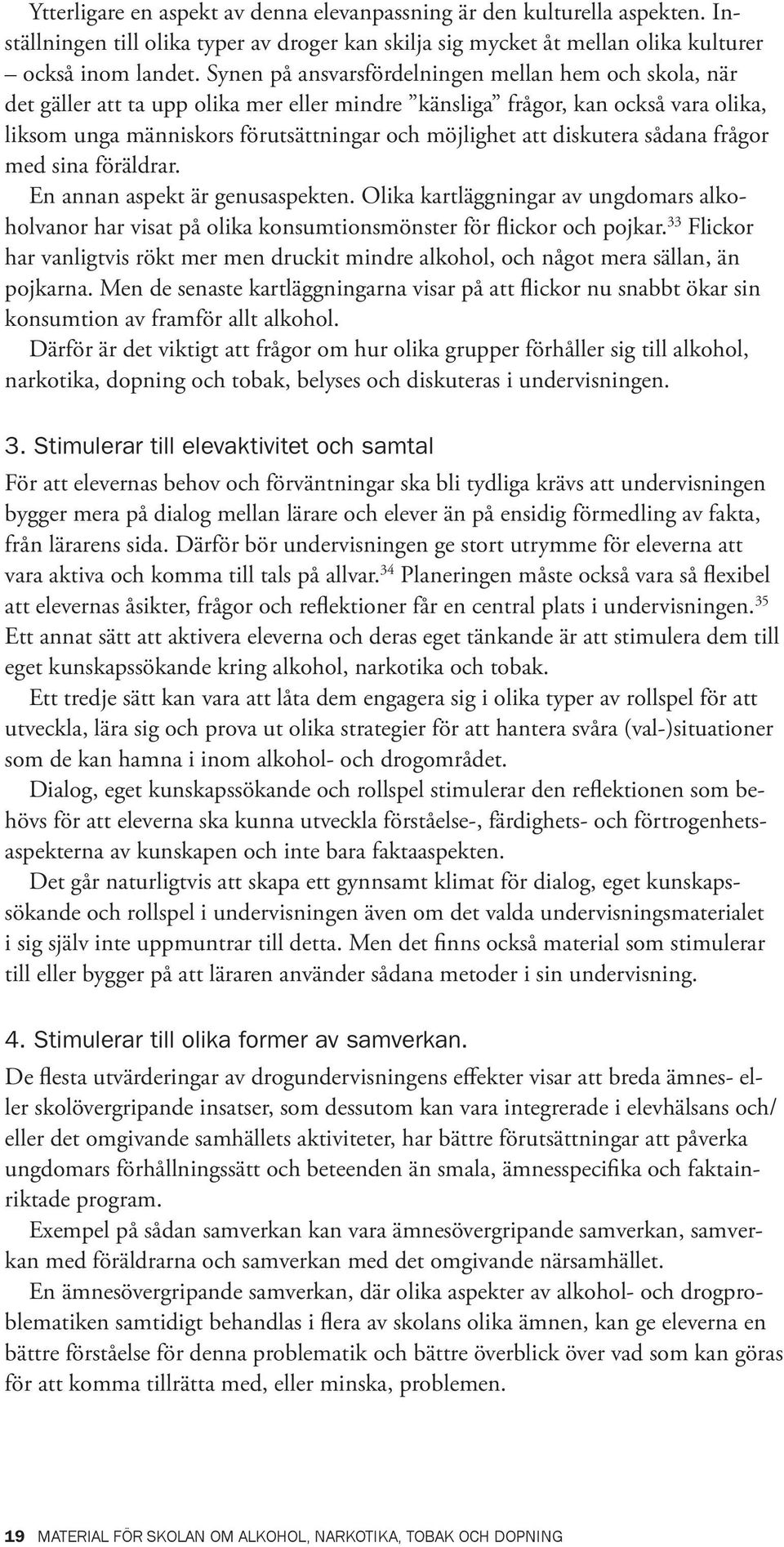 Ytterligare en aspekt av denna elevanpassning är den kulturella aspekten. Inställningen till olika typer av droger kan skilja sig mycket åt mellan olika kulturer – också inom landet. Synen på ansvarsfördelningen mellan hem och skola, när det gäller att ta upp olika mer eller mindre ”känsliga” frågor, kan också vara olika, liksom unga människors förutsättningar och möjlighet att diskutera sådana frågor med sina föräldrar.

En annan aspekt är genusaspekten. Olika kartläggningar av ungdomars alkoholvanor har visat på olika konsumtionsmönster för flickor och pojkar.$^{33}$ Flickor har vanligtvis rökt mer men druckit mindre alkohol, och något mera sällan, än pojkarna. Men de senaste kartläggningarna visar på att flickor nu snabbt ökar sin konsumtion av framför allt alkohol.

Därför är det viktigt att frågor om hur olika grupper förhåller sig till alkohol, narkotika, dopning och tobak, belyses och diskuteras i undervisningen.

3. Stimulerar till elevaktivitet och samtal

För att elevernas behov och förväntningar ska bli tydliga krävs att undervisningen bygger mera på dialog mellan lärare och elever än på ensidig förmedling av fakta, från lärarens sida. Därför bör undervisningen ge stort utrymme för eleverna att vara aktiva och komma till tals på allvar.$^{34}$ Planeringen måste också vara så flexibel att elevernas åsikter, frågor och reflektioner får en central plats i undervisningen.$^{35}$ Ett annat sätt att aktivera eleverna och deras eget tänkande är att stimulera dem till eget kunskapssökande kring alkohol, narkotika och tobak.

Ett tredje sätt kan vara att låta dem engagera sig i olika typer av rollspel för att utveckla, lära sig och prova ut olika strategier för att hantera svåra (val-)situationer som de kan hamna i inom alkohol- och drogområdet.

Dialog, eget kunskapssökande och rollspel stimulerar den reflektionen som behövs för att eleverna ska kunna utveckla förståelse-, färdighets- och förtrogenhetsaspekterna av kunskapen och inte bara faktaaspekten.

Det går naturligtvis att skapa ett gynnsamt klimat för dialog, eget kunskapssökande och rollspel i undervisningen även om det valda undervisningsmaterialet i sig själv inte uppmuntrar till detta. Men det finns också material som stimulerar till eller bygger på att läraren använder sådana metoder i sin undervisning.

4. Stimulerar till olika former av samverkan.

De flesta utvärderingar av drogundervisningens effekter visar att breda ämnes- eller skolövergripande insatser, som dessutom kan vara integrerade i elevhälsans och/ eller det omgivande samhällets aktiviteter, har bättre förutsättningar att påverka ungdomars förhållningssätt och beteenden än smala, ämnesspecifika och faktainriktade program.

Exempel på sådan samverkan kan vara ämnesövergripande samverkan, samverkan med föräldrarna och samverkan med det omgivande närsamhället.

En ämnesövergripande samverkan, där olika aspekter av alkohol- och drogproblematiken samtidigt behandlas i flera av skolans olika ämnen, kan ge eleverna en bättre förståelse för denna problematik och bättre överblick över vad som kan göras för att komma tillrätta med, eller minska, problemen.

19 MATERIAL FÖR SKOLAN OM ALKOHOL, NARKOTIKA, TOBAK OCH DOPNING